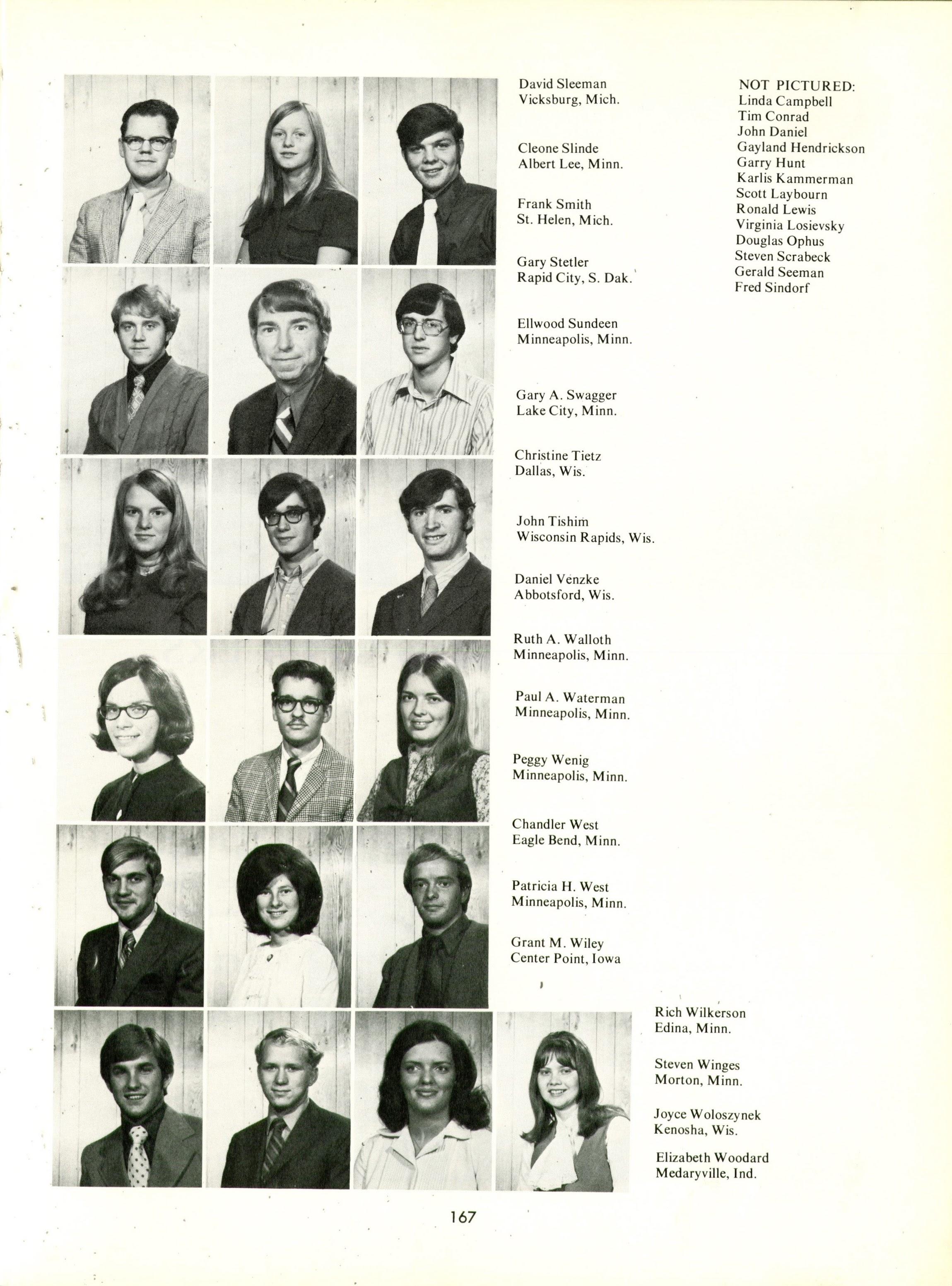 David Sleeman
Vicksburg, Mich.

Cleone Slinde
Albert Lee, Minn.

Frank Smith
St. Helen, Mich.

Gary Stetler
Rapid City, S. Dak.

Ellwood Sundeen
Minneapolis, Minn.

Gary A. Swagger
Lake City, Minn.

Christine Tietz
Dallas, Wis.

John Tishim
Wisconsin Rapids, Wis.

Daniel Venzke
Abbotsford, Wis.

Ruth A. Walloth
Minneapolis, Minn.

Paul A. Waterman
Minneapolis, Minn.

Peggy Wenig
Minneapolis, Minn.

Chandler West
Eagle Bend, Minn.

Patricia H. West
Minneapolis, Minn.

Grant M. Wiley
Center Point, Iowa

NOT PICTURED:
Linda Campbell
Tim Conrad
John Daniel
Gayland Hendrickson
Garry Hunt
Karlis Kammerman
Scott Laybourn
Ronald Lewis
Virginia Losievsky
Douglas Ophus
Steven Scrabeck
Gerald Seeman
Fred Sindorf

Rich Wilkerson
Edina, Minn.

Steven Winges
Morton, Minn.

Joyce Woloszynek
Kenosha, Wis.

Elizabeth Woodard
Medaryville, Ind.

167